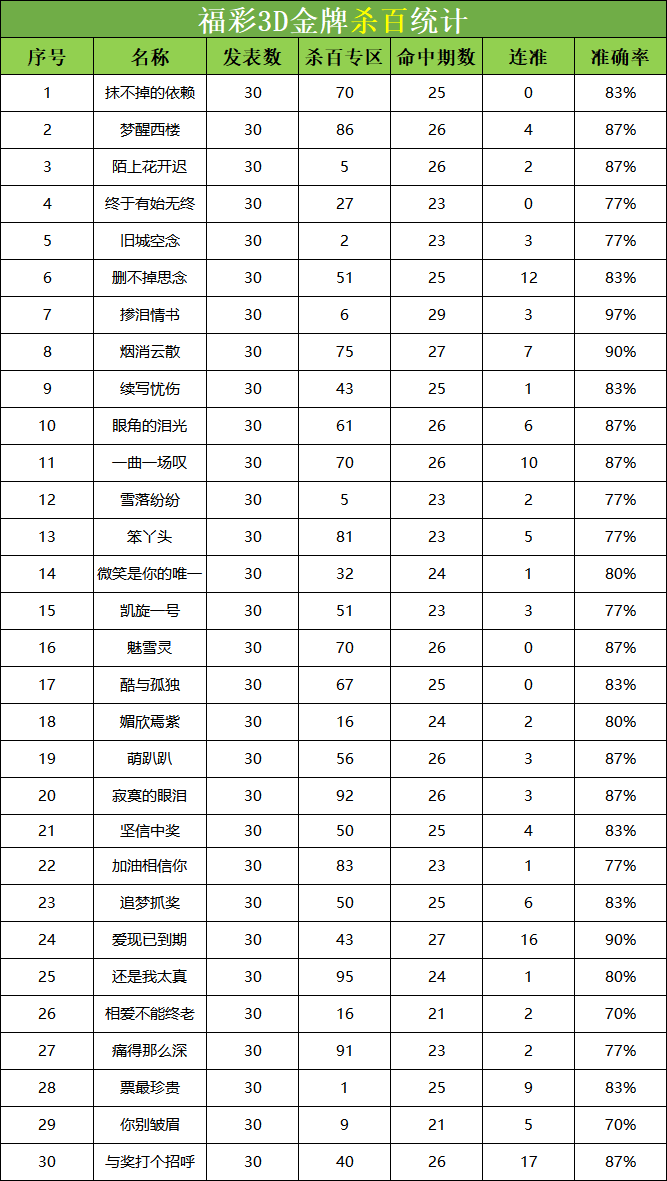 福彩3D金牌杀百统计

| 序号 | 名称 | 发表数 | 杀百专区 | 命中期数 | 连准 | 准确率 |
|---|---|---|---|---|---|---|
| 1 | 抹不掉的依赖 | 30 | 70 | 25 | 0 | 83% |
| 2 | 梦醒西楼 | 30 | 86 | 26 | 4 | 87% |
| 3 | 陌上花开迟 | 30 | 5 | 26 | 2 | 87% |
| 4 | 终于有始无终 | 30 | 27 | 23 | 0 | 77% |
| 5 | 旧城空念 | 30 | 2 | 23 | 3 | 77% |
| 6 | 删不掉思念 | 30 | 51 | 25 | 12 | 83% |
| 7 | 掺泪情书 | 30 | 6 | 29 | 3 | 97% |
| 8 | 烟消云散 | 30 | 75 | 27 | 7 | 90% |
| 9 | 续写忧伤 | 30 | 43 | 25 | 1 | 83% |
| 10 | 眼角的泪光 | 30 | 61 | 26 | 6 | 87% |
| 11 | 一曲一场叹 | 30 | 70 | 26 | 10 | 87% |
| 12 | 雪落纷纷 | 30 | 5 | 23 | 2 | 77% |
| 13 | 笨丫头 | 30 | 81 | 23 | 5 | 77% |
| 14 | 微笑是你的唯一 | 30 | 32 | 24 | 1 | 80% |
| 15 | 凯旋一号 | 30 | 51 | 23 | 3 | 77% |
| 16 | 魅雪灵 | 30 | 70 | 26 | 0 | 87% |
| 17 | 酷与孤独 | 30 | 67 | 25 | 0 | 83% |
| 18 | 媚欣焉紫 | 30 | 16 | 24 | 2 | 80% |
| 19 | 萌趴趴 | 30 | 56 | 26 | 3 | 87% |
| 20 | 寂寞的眼泪 | 30 | 92 | 26 | 3 | 87% |
| 21 | 坚信中奖 | 30 | 50 | 25 | 4 | 83% |
| 22 | 加油相信你 | 30 | 83 | 23 | 1 | 77% |
| 23 | 追梦抓奖 | 30 | 50 | 25 | 6 | 83% |
| 24 | 爱现已到期 | 30 | 43 | 27 | 16 | 90% |
| 25 | 还是我太真 | 30 | 95 | 24 | 1 | 80% |
| 26 | 相爱不能终老 | 30 | 16 | 21 | 2 | 70% |
| 27 | 痛得那么深 | 30 | 91 | 23 | 2 | 77% |
| 28 | 票最珍贵 | 30 | 1 | 25 | 9 | 83% |
| 29 | 你别皱眉 | 30 | 9 | 21 | 5 | 70% |
| 30 | 与奖打个招呼 | 30 | 40 | 26 | 17 | 87% |